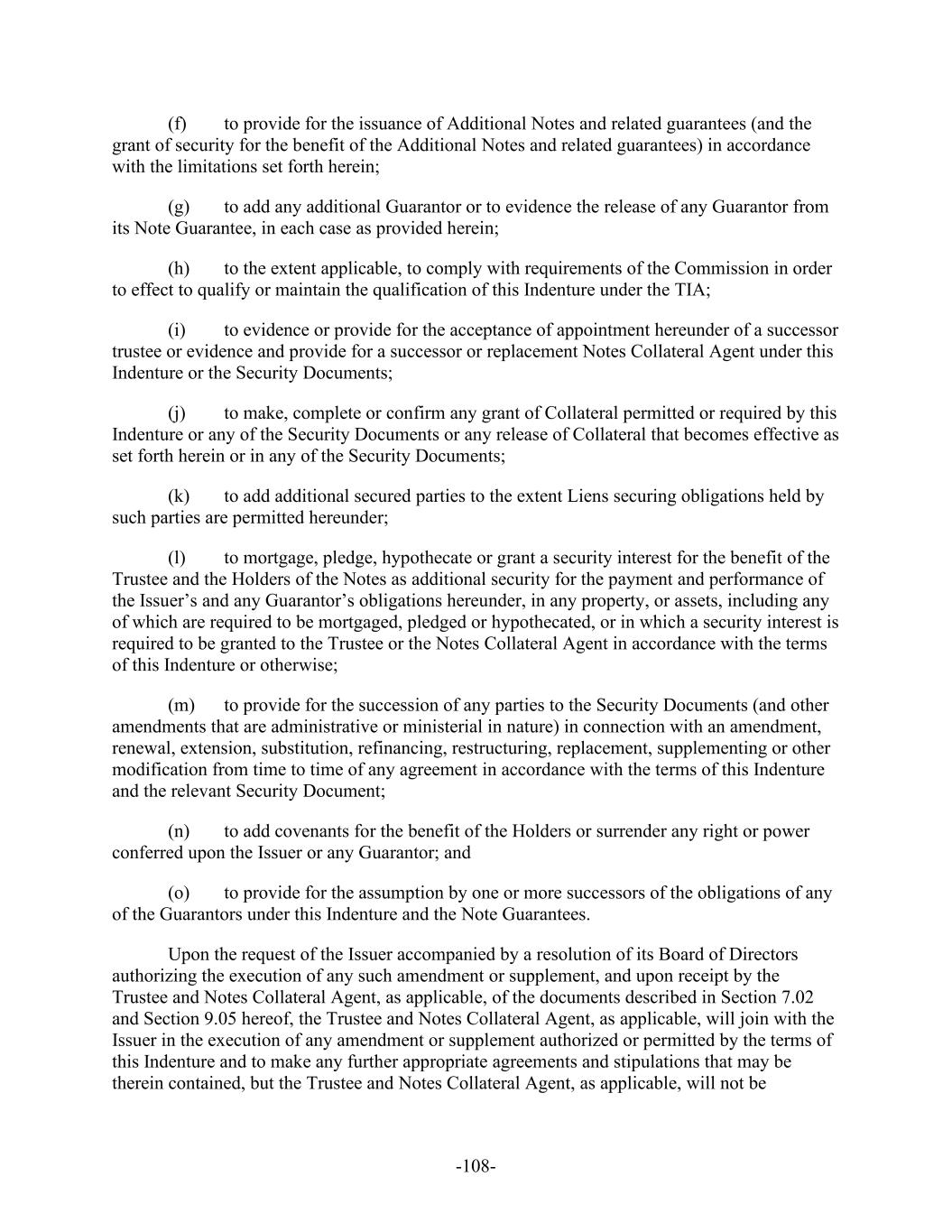 (f) to provide for the issuance of Additional Notes and related guarantees (and the grant of security for the benefit of the Additional Notes and related guarantees) in accordance with the limitations set forth herein;

(g) to add any additional Guarantor or to evidence the release of any Guarantor from its Note Guarantee, in each case as provided herein;

(h) to the extent applicable, to comply with requirements of the Commission in order to effect to qualify or maintain the qualification of this Indenture under the TIA;

(i) to evidence or provide for the acceptance of appointment hereunder of a successor trustee or evidence and provide for a successor or replacement Notes Collateral Agent under this Indenture or the Security Documents;

(j) to make, complete or confirm any grant of Collateral permitted or required by this Indenture or any of the Security Documents or any release of Collateral that becomes effective as set forth herein or in any of the Security Documents;

(k) to add additional secured parties to the extent Liens securing obligations held by such parties are permitted hereunder;

(l) to mortgage, pledge, hypothecate or grant a security interest for the benefit of the Trustee and the Holders of the Notes as additional security for the payment and performance of the Issuer’s and any Guarantor’s obligations hereunder, in any property, or assets, including any of which are required to be mortgaged, pledged or hypothecated, or in which a security interest is required to be granted to the Trustee or the Notes Collateral Agent in accordance with the terms of this Indenture or otherwise;

(m) to provide for the succession of any parties to the Security Documents (and other amendments that are administrative or ministerial in nature) in connection with an amendment, renewal, extension, substitution, refinancing, restructuring, replacement, supplementing or other modification from time to time of any agreement in accordance with the terms of this Indenture and the relevant Security Document;

(n) to add covenants for the benefit of the Holders or surrender any right or power conferred upon the Issuer or any Guarantor; and

(o) to provide for the assumption by one or more successors of the obligations of any of the Guarantors under this Indenture and the Note Guarantees.

Upon the request of the Issuer accompanied by a resolution of its Board of Directors authorizing the execution of any such amendment or supplement, and upon receipt by the Trustee and Notes Collateral Agent, as applicable, of the documents described in Section 7.02 and Section 9.05 hereof, the Trustee and Notes Collateral Agent, as applicable, will join with the Issuer in the execution of any amendment or supplement authorized or permitted by the terms of this Indenture and to make any further appropriate agreements and stipulations that may be therein contained, but the Trustee and Notes Collateral Agent, as applicable, will not be

-108-